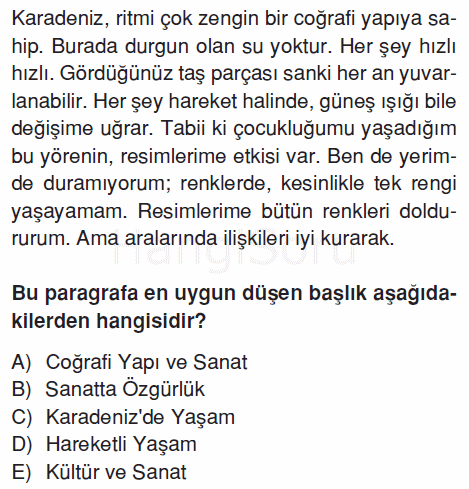 Karadeniz, ritmi çok zengin bir coğrafi yapıya sahip. Burada durgun olan su yoktur. Her şey hızlı hızlı. Gördüğünüz taş parçası sanki her an yuvarlanabilir. Her şey hareket halinde, güneş ışığı bile değişime uğrar. Tabii ki çocukluğumu yaşadığım bu yörenin, resimlerime etkisi var. Ben de yerimde duramıyorum; renklerde, kesinlikle tek rengi yaşayamam. Resimlerime bütün renkleri doldururum. Ama aralarında ilişkileri iyi kurarak.

HangiSoru

Bu paragrafa en uygun düşen başlık aşağıdakilerden hangisidir?

A) Coğrafi Yapı ve Sanat
B) Sanatta Özgürlük
C) Karadeniz'de Yaşam
D) Hareketli Yaşam
E) Kültür ve Sanat